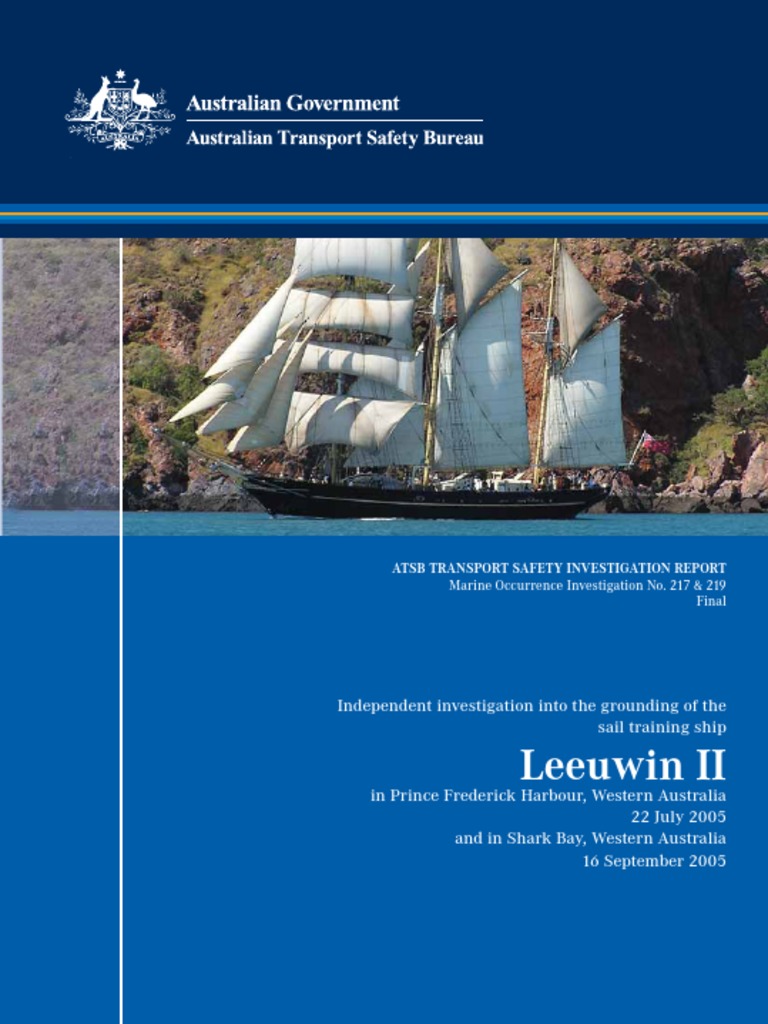 Australian Government
Australian Transport Safety Bureau

ATSB TRANSPORT SAFETY INVESTIGATION REPORT
Marine Occurrence Investigation No. 217 & 219
Final

Independent investigation into the grounding of the sail training ship

Leeuwin II

in Prince Frederick Harbour, Western Australia
22 July 2005
and in Shark Bay, Western Australia
16 September 2005